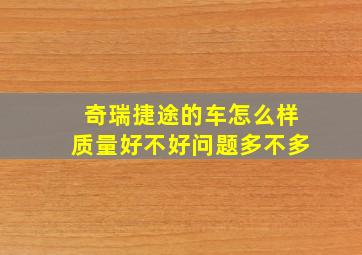 奇瑞捷途的车怎么样
质量好不好问题多不多